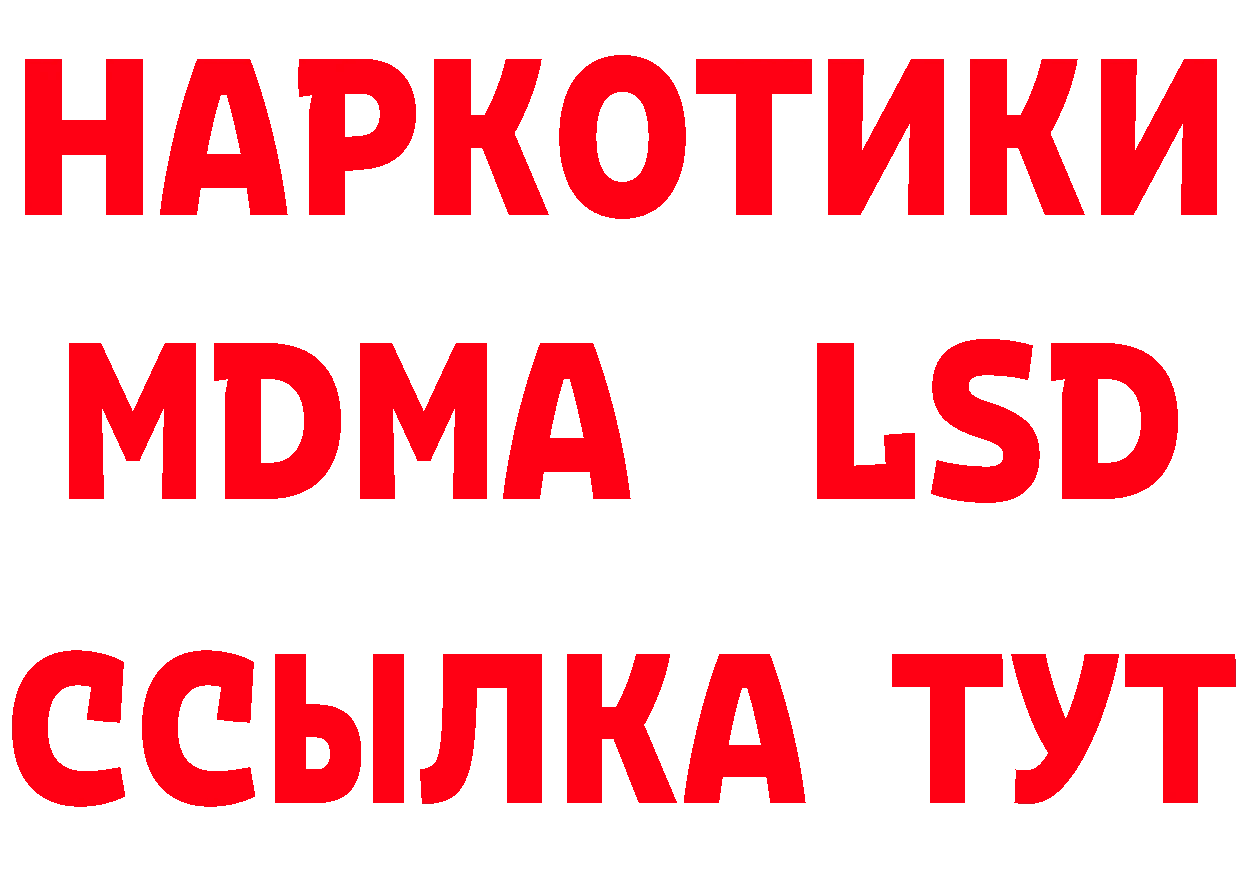 НАРКОТИКИ
MDMA LSD
ССЫЛКА ТУТ